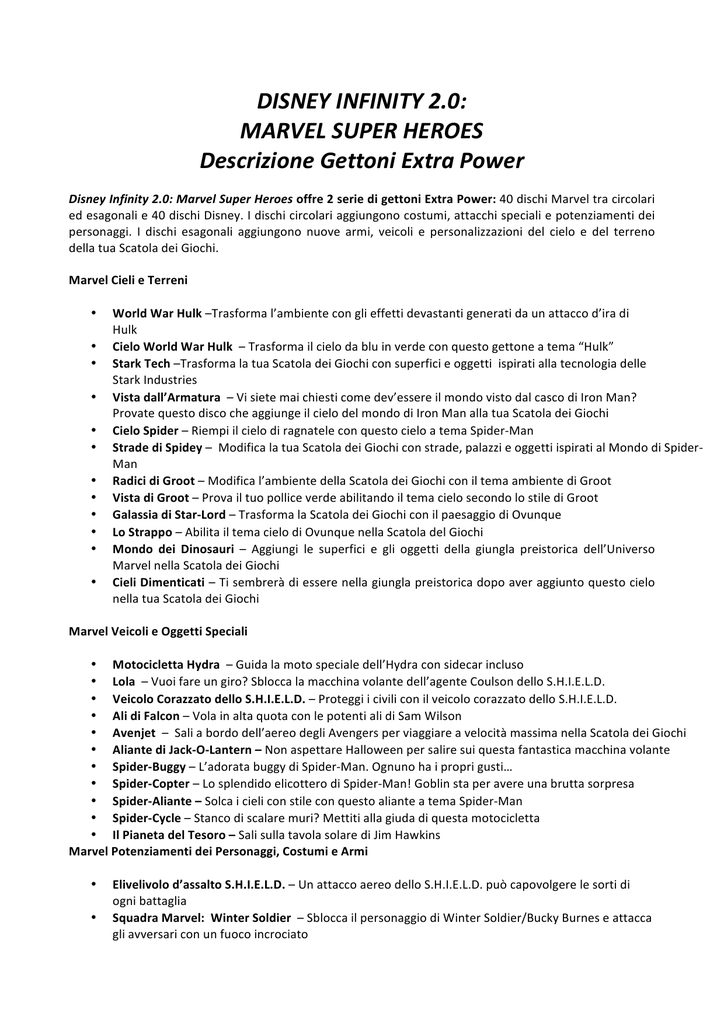 DISNEY INFINITY 2.0:
MARVEL SUPER HEROES
Descrizione Gettoni Extra Power

Disney Infinity 2.0: Marvel Super Heroes offre 2 serie di gettoni Extra Power: 40 dischi Marvel tra circolari ed esagonali e 40 dischi Disney. I dischi circolari aggiungono costumi, attacchi speciali e potenziamenti dei personaggi. I dischi esagonali aggiungono nuove armi, veicoli e personalizzazioni del cielo e del terreno della tua Scatola dei Giochi.

Marvel Cieli e Terreni

• World War Hulk –Trasforma l'ambiente con gli effetti devastanti generati da un attacco d'ira di Hulk
• Cielo World War Hulk – Trasforma il cielo da blu in verde con questo gettone a tema "Hulk"
• Stark Tech –Trasforma la tua Scatola dei Giochi con superfici e oggetti ispirati alla tecnologia delle Stark Industries
• Vista dall'Armatura – Vi siete mai chiesti come dev'essere il mondo visto dal casco di Iron Man? Provate questo disco che aggiunge il cielo del mondo di Iron Man alla tua Scatola dei Giochi
• Cielo Spider – Riempi il cielo di ragnatele con questo cielo a tema Spider-Man
• Strade di Spidey – Modifica la tua Scatola dei Giochi con strade, palazzi e oggetti ispirati al Mondo di Spider-Man
• Radici di Groot – Modifica l'ambiente della Scatola dei Giochi con il tema ambiente di Groot
• Vista di Groot – Prova il tuo pollice verde abilitando il tema cielo secondo lo stile di Groot
• Galassia di Star-Lord – Trasforma la Scatola dei Giochi con il paesaggio di Ovunque
• Lo Strappo – Abilita il tema cielo di Ovunque nella Scatola del Giochi
• Mondo dei Dinosauri – Aggiungi le superfici e gli oggetti della giungla preistorica dell'Universo Marvel nella Scatola dei Giochi
• Cieli Dimenticati – Ti sembrerà di essere nella giungla preistorica dopo aver aggiunto questo cielo nella tua Scatola dei Giochi

Marvel Veicoli e Oggetti Speciali

• Motocicletta Hydra – Guida la moto speciale dell'Hydra con sidecar incluso
• Lola – Vuoi fare un giro? Sblocca la macchina volante dell'agente Coulson dello S.H.I.E.L.D.
• Veicolo Corazzato dello S.H.I.E.L.D. – Proteggi i civili con il veicolo corazzato dello S.H.I.E.L.D.
• Ali di Falcon – Vola in alta quota con le potenti ali di Sam Wilson
• Avenjet – Sali a bordo dell'aereo degli Avengers per viaggiare a velocità massima nella Scatola dei Giochi
• Aliante di Jack-O-Lantern – Non aspettare Halloween per salire sui questa fantastica macchina volante
• Spider-Buggy – L'adorata buggy di Spider-Man. Ognuno ha i propri gusti…
• Spider-Copter – Lo splendido elicottero di Spider-Man! Goblin sta per avere una brutta sorpresa
• Spider-Aliante – Solca i cieli con stile con questo aliante a tema Spider-Man
• Spider-Cycle – Stanco di scalare muri? Mettiti alla giuda di questa motocicletta
• Il Pianeta del Tesoro – Sali sulla tavola solare di Jim Hawkins
Marvel Potenziamenti dei Personaggi, Costumi e Armi

• Elivelivolo d'assalto S.H.I.E.L.D. – Un attacco aereo dello S.H.I.E.L.D. può capovolgere le sorti di ogni battaglia
• Squadra Marvel: Winter Soldier – Sblocca il personaggio di Winter Soldier/Bucky Burnes e attacca gli avversari con un fuoco incrociato